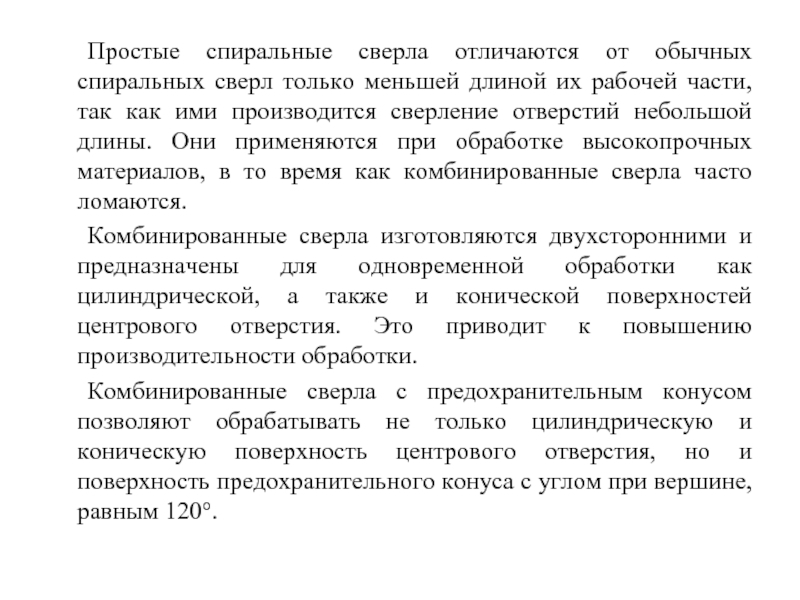 Простые спиральные сверла отличаются от обычных спиральных сверл только меньшей длиной их рабочей части, так как ими производится сверление отверстий небольшой длины. Они применяются при обработке высокопрочных материалов, в то время как комбинированные сверла часто ломаются.

Комбинированные сверла изготовляются двухсторонними и предназначены для одновременной обработки как цилиндрической, а также и конической поверхностей центрового отверстия. Это приводит к повышению производительности обработки.

Комбинированные сверла с предохранительным конусом позволяют обрабатывать не только цилиндрическую и коническую поверхность центрового отверстия, но и поверхность предохранительного конуса с углом при вершине, равным 120°.